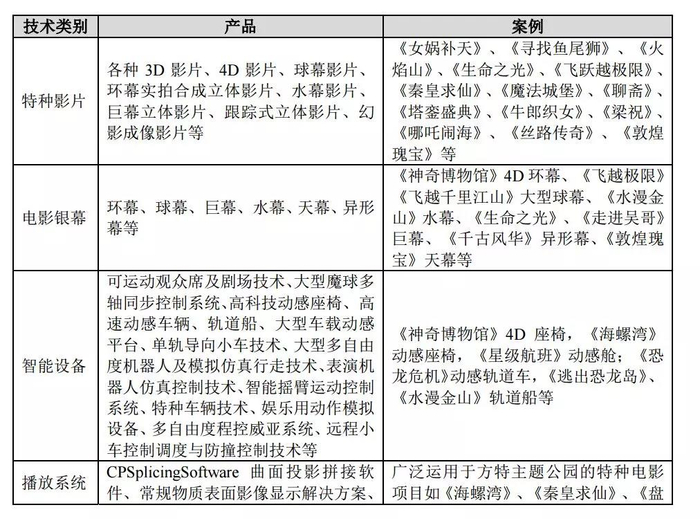 | 技术类别 | 产品 | 案例 |
|---|---|---|
| 特种影片 | 各种 3D 影片、4D 影片、球幕影片、环幕实拍合成立体影片、水幕影片、巨幕立体影片、跟踪式立体影片、幻影成像影片等 | 《女娲补天》、《寻找鱼尾狮》、《火焰山》、《生命之光》、《飞跃越极限》、《秦皇求仙》、《魔法城堡》、《聊斋》、《塔銮盛典》、《牛郎织女》、《梁祝》、《哪吒闹海》、《丝路传奇》、《敦煌瑰宝》等 |
| 电影银幕 | 环幕、球幕、巨幕、水幕、天幕、异形幕等 | 《神奇博物馆》4D 环幕、《飞越极限》《飞越千里江山》大型球幕、《水漫金山》水幕、《生命之光》、《走进吴哥》巨幕、《千古风华》异形幕、《敦煌瑰宝》天幕等 |
| 智能设备 | 可运动观众席及剧场技术、大型魔球多轴同步控制系统、高科技动感座椅、高速动感车辆、轨道船、大型车载动感平台、单轨导向小车技术、大型多自由度机器人及模拟仿真行走技术、表演机器人仿真控制技术、智能摇臂运动控制系统、特种车辆技术、娱乐用动作模拟设备、多自由度程控威亚系统、远程小车控制调度与防撞控制技术等 | 《神奇博物馆》4D 座椅，《海螺湾》动感座椅，《星级航班》动感舱；《恐龙危机》动感轨道车，《逃出恐龙岛》、《水漫金山》轨道船等 |
| 播放系统 | CPSplicingSoftware 曲面投影拼接软件、常规物质表面影像显示解决方案、 | 广泛运用于方特主题公园的特种电影项目如《海螺湾》、《秦皇求仙》、《盘 |